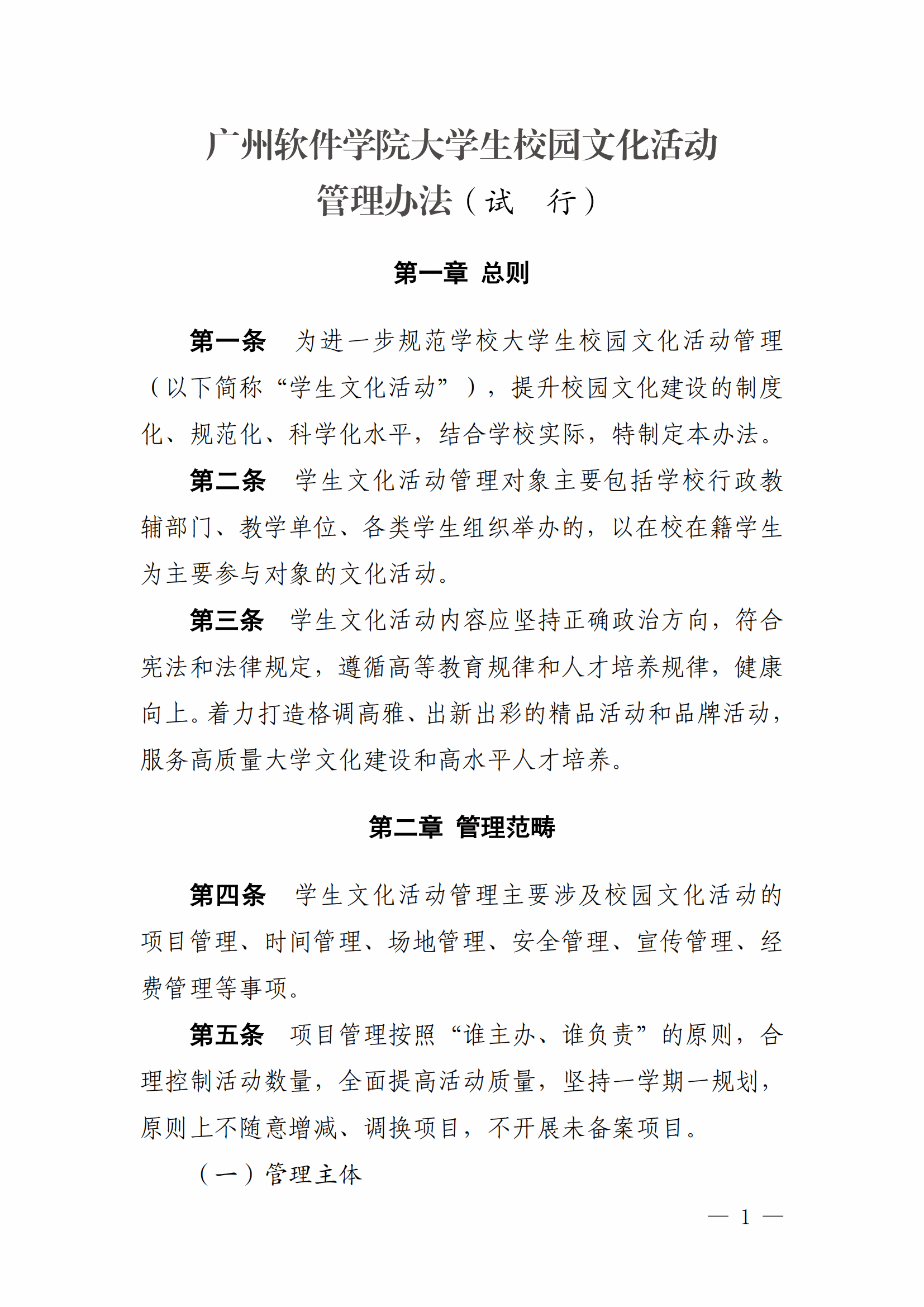 广州软件学院大学生校园文化活动
管理办法（试　行）

第一章　总则

第一条　为进一步规范学校大学生校园文化活动管理（以下简称“学生文化活动”），提升校园文化建设的制度化、规范化、科学化水平，结合学校实际，特制定本办法。

第二条　学生文化活动管理对象主要包括学校行政教辅部门、教学单位、各类学生组织举办的，以在校在籍学生为主要参与对象的文化活动。

第三条　学生文化活动内容应坚持正确政治方向，符合宪法和法律规定，遵循高等教育规律和人才培养规律，健康向上。着力打造格调高雅、出新出彩的精品活动和品牌活动，服务高质量大学文化建设和高水平人才培养。

第二章　管理范畴

第四条　学生文化活动管理主要涉及校园文化活动的项目管理、时间管理、场地管理、安全管理、宣传管理、经费管理等事项。

第五条　项目管理按照“谁主办、谁负责”的原则，合理控制活动数量，全面提高活动质量，坚持一学期一规划，原则上不随意增减、调换项目，不开展未备案项目。

（一）管理主体

— 1 —